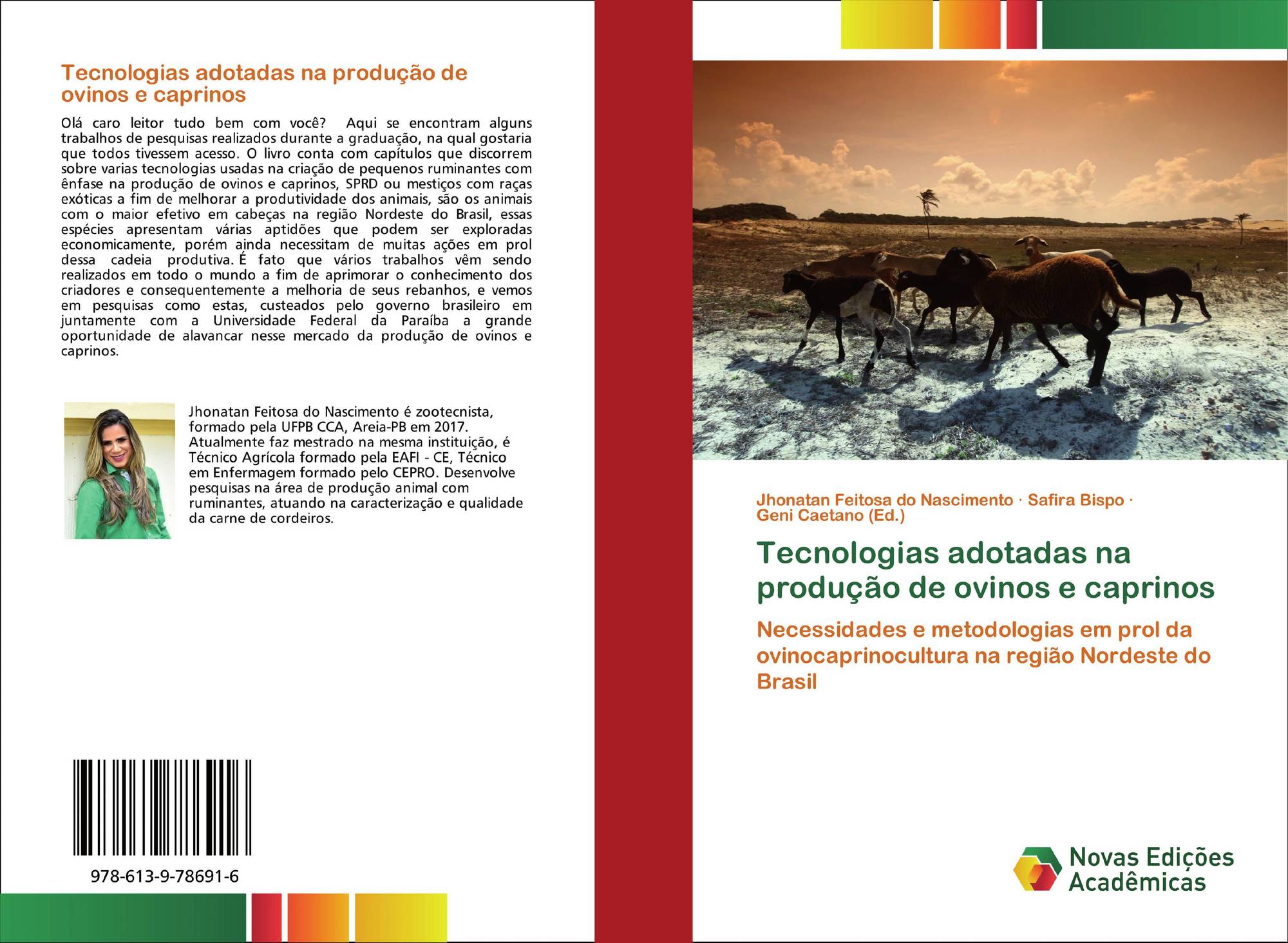 Tecnologias adotadas na produção de ovinos e caprinos

Olá caro leitor tudo bem com você? Aqui se encontram alguns trabalhos de pesquisas realizados durante a graduação, na qual gostaria que todos tivessem acesso. O livro conta com capítulos que discorrem sobre varias tecnologias usadas na criação de pequenos ruminantes com ênfase na produção de ovinos e caprinos, SPRD ou mestiços com raças exóticas a fim de melhorar a produtividade dos animais, são os animais com o maior efetivo em cabeças na região Nordeste do Brasil, essas espécies apresentam várias aptidões que podem ser exploradas economicamente, porém ainda necessitam de muitas ações em prol dessa cadeia produtiva. É fato que vários trabalhos vêm sendo realizados em todo o mundo a fim de aprimorar o conhecimento dos criadores e consequentemente a melhoria de seus rebanhos, e vemos em pesquisas como estas, custeados pelo governo brasileiro em juntamente com a Universidade Federal da Paraíba a grande oportunidade de alavancar nesse mercado da produção de ovinos e caprinos.

Jhonatan Feitosa do Nascimento é zootecnista, formado pela UFPB CCA, Areia-PB em 2017. Atualmente faz mestrado na mesma instituição, é Técnico Agrícola formado pela EAFI - CE, Técnico em Enfermagem formado pelo CEPRO. Desenvolve pesquisas na área de produção animal com ruminantes, atuando na caracterização e qualidade da carne de cordeiros.

978-613-9-78691-6

Jhonatan Feitosa do Nascimento · Safira Bispo · Geni Caetano (Ed.)

Tecnologias adotadas na produção de ovinos e caprinos

Necessidades e metodologias em prol da ovinocaprinocultura na região Nordeste do Brasil

Novas Edições Acadêmicas